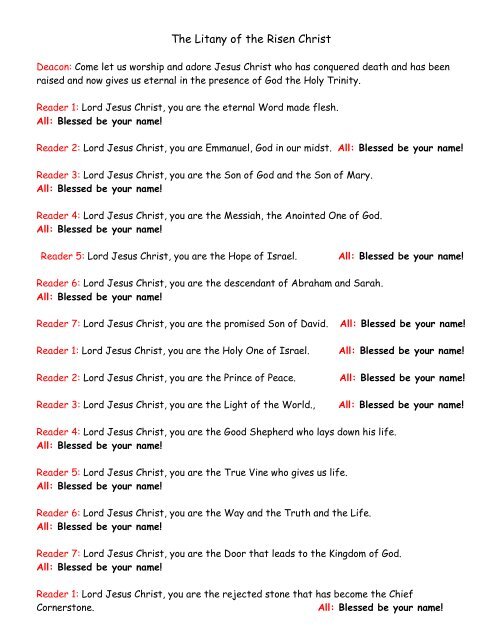 The Litany of the Risen Christ

Deacon: Come let us worship and adore Jesus Christ who has conquered death and has been raised and now gives us eternal in the presence of God the Holy Trinity.

Reader 1: Lord Jesus Christ, you are the eternal Word made flesh.
All: Blessed be your name!

Reader 2: Lord Jesus Christ, you are Emmanuel, God in our midst. All: Blessed be your name!

Reader 3: Lord Jesus Christ, you are the Son of God and the Son of Mary.
All: Blessed be your name!

Reader 4: Lord Jesus Christ, you are the Messiah, the Anointed One of God.
All: Blessed be your name!

Reader 5: Lord Jesus Christ, you are the Hope of Israel. All: Blessed be your name!

Reader 6: Lord Jesus Christ, you are the descendant of Abraham and Sarah.
All: Blessed be your name!

Reader 7: Lord Jesus Christ, you are the promised Son of David. All: Blessed be your name!

Reader 1: Lord Jesus Christ, you are the Holy One of Israel. All: Blessed be your name!

Reader 2: Lord Jesus Christ, you are the Prince of Peace. All: Blessed be your name!

Reader 3: Lord Jesus Christ, you are the Light of the World., All: Blessed be your name!

Reader 4: Lord Jesus Christ, you are the Good Shepherd who lays down his life.
All: Blessed be your name!

Reader 5: Lord Jesus Christ, you are the True Vine who gives us life.
All: Blessed be your name!

Reader 6: Lord Jesus Christ, you are the Way and the Truth and the Life.
All: Blessed be your name!

Reader 7: Lord Jesus Christ, you are the Door that leads to the Kingdom of God.
All: Blessed be your name!

Reader 1: Lord Jesus Christ, you are the rejected stone that has become the Chief Cornerstone. All: Blessed be your name!